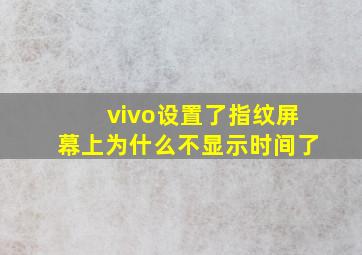 vivo设置了指纹屏幕上为什么不显示时间了